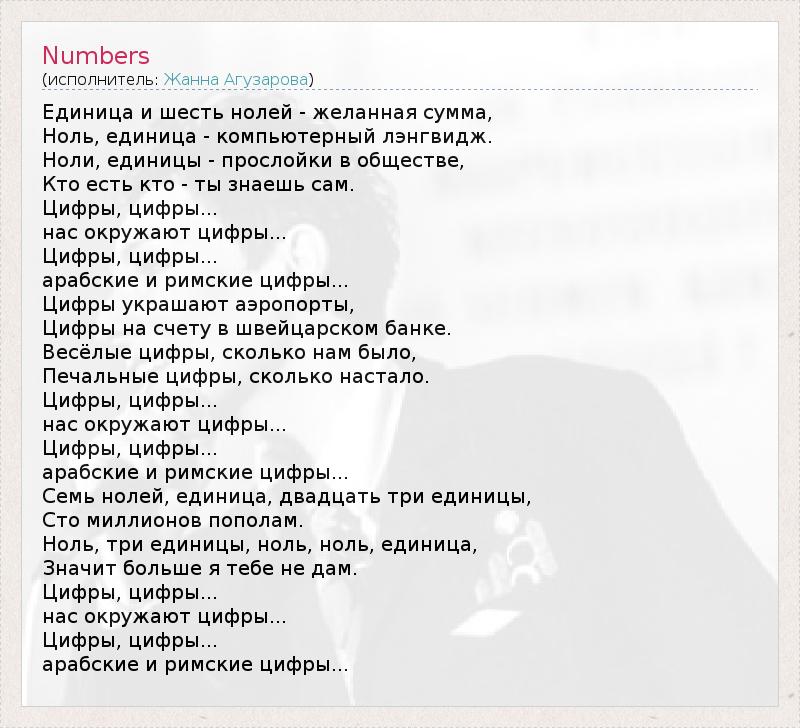 Numbers
(исполнитель: Жанна Агузарова)

Единица и шесть нолей - желанная сумма,
Ноль, единица - компьютерный лэнгвидж.
Ноли, единицы - прослойки в обществе,
Кто есть кто - ты знаешь сам.
Цифры, цифры...
нас окружают цифры...
Цифры, цифры...
арабские и римские цифры...
Цифры украшают аэропорты,
Цифры на счету в швейцарском банке.
Весёлые цифры, сколько нам было,
Печальные цифры, сколько настало.
Цифры, цифры...
нас окружают цифры...
Цифры, цифры...
арабские и римские цифры...
Семь нолей, единица, двадцать три единицы,
Сто миллионов пополам.
Ноль, три единицы, ноль, ноль, единица,
Значит больше я тебе не дам.
Цифры, цифры...
нас окружают цифры...
Цифры, цифры...
арабские и римские цифры...